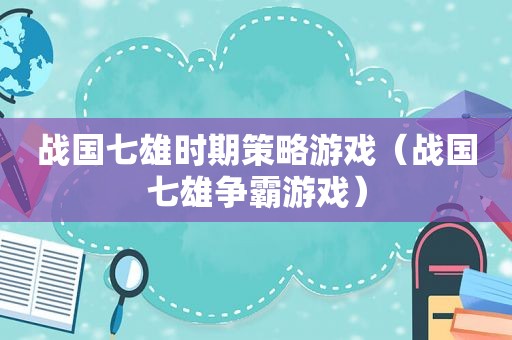 战国七雄时期策略游戏（战国七雄争霸游戏）